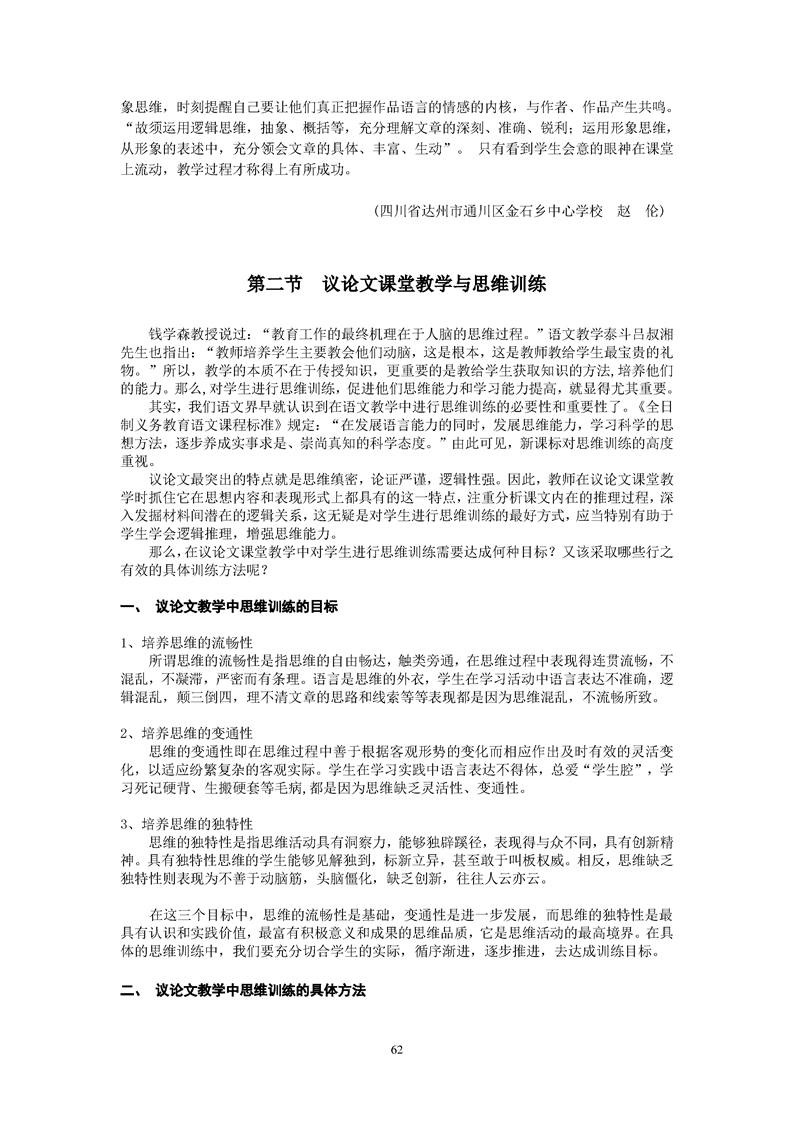 象思维，时刻提醒自己要让他们真正把握作品语言的情感的内核，与作者、作品产生共鸣。“故须运用逻辑思维，抽象、概括等，充分理解文章的深刻、准确、锐利；运用形象思维，从形象的表述中，充分领会文章的具体、丰富、生动”。 只有看到学生会意的眼神在课堂上流动，教学过程才称得上有所成功。

（四川省达州市通川区金石乡中心学校 赵 伦）

第二节 议论文课堂教学与思维训练

钱学森教授说过：“教育工作的最终机理在于人脑的思维过程。”语文教学泰斗吕叔湘先生也指出：“教师培养学生主要教会他们动脑，这是根本，这是教师教给学生最宝贵的礼物。”所以，教学的本质不在于传授知识，更重要的是教给学生获取知识的方法，培养他们的能力。那么，对学生进行思维训练，促进他们思维能力和学习能力提高，就显得尤其重要。

其实，我们语文界早就认识到在语文教学中进行思维训练的必要性和重要性了。《全日制义务教育语文课程标准》规定：“在发展语言能力的同时，发展思维能力，学习科学的思想方法，逐步养成实事求是、崇尚真知的科学态度。”由此可见，新课标对思维训练的高度重视。

议论文最突出的特点就是思维缜密，论证严谨，逻辑性强。因此，教师在议论文课堂教学时抓住它在思想内容和表现形式上都具有的这一特点，注重分析课文内在的推理过程，深入发掘材料间潜在的逻辑关系，这无疑是对学生进行思维训练的最好方式，应当特别有助于学生学会逻辑推理，增强思维能力。

那么，在议论文课堂教学中对学生进行思维训练需要达成何种目标？又该采取哪些行之有效的具体训练方法呢？

一、 议论文教学中思维训练的目标

1、培养思维的流畅性
所谓思维的流畅性是指思维的自由畅达，触类旁通，在思维过程中表现得连贯流畅，不混乱，不凝滞，严密而有条理。语言是思维的外衣，学生在学习活动中语言表达不准确，逻辑混乱，颠三倒四，理不清文章的思路和线索等等表现都是因为思维混乱，不流畅所致。

2、培养思维的变通性
思维的变通性即在思维过程中善于根据客观形势的变化而相应作出及时有效的灵活变化，以适应纷繁复杂的客观实际。学生在学习实践中语言表达不得体，总爱“学生腔”，学习死记硬背、生搬硬套等毛病,都是因为思维缺乏灵活性、变通性。

3、培养思维的独特性
思维的独特性是指思维活动具有洞察力，能够独辟蹊径，表现得与众不同，具有创新精神。具有独特性思维的学生能够见解独到，标新立异，甚至敢于叫板权威。相反，思维缺乏独特性则表现为不善于动脑筋，头脑僵化，缺乏创新，往往人云亦云。

在这三个目标中，思维的流畅性是基础，变通性是进一步发展，而思维的独特性是最具有认识和实践价值，最富有积极意义和成果的思维品质，它是思维活动的最高境界。在具体的思维训练中，我们要充分切合学生的实际，循序渐进，逐步推进，去达成训练目标。

二、 议论文教学中思维训练的具体方法

62